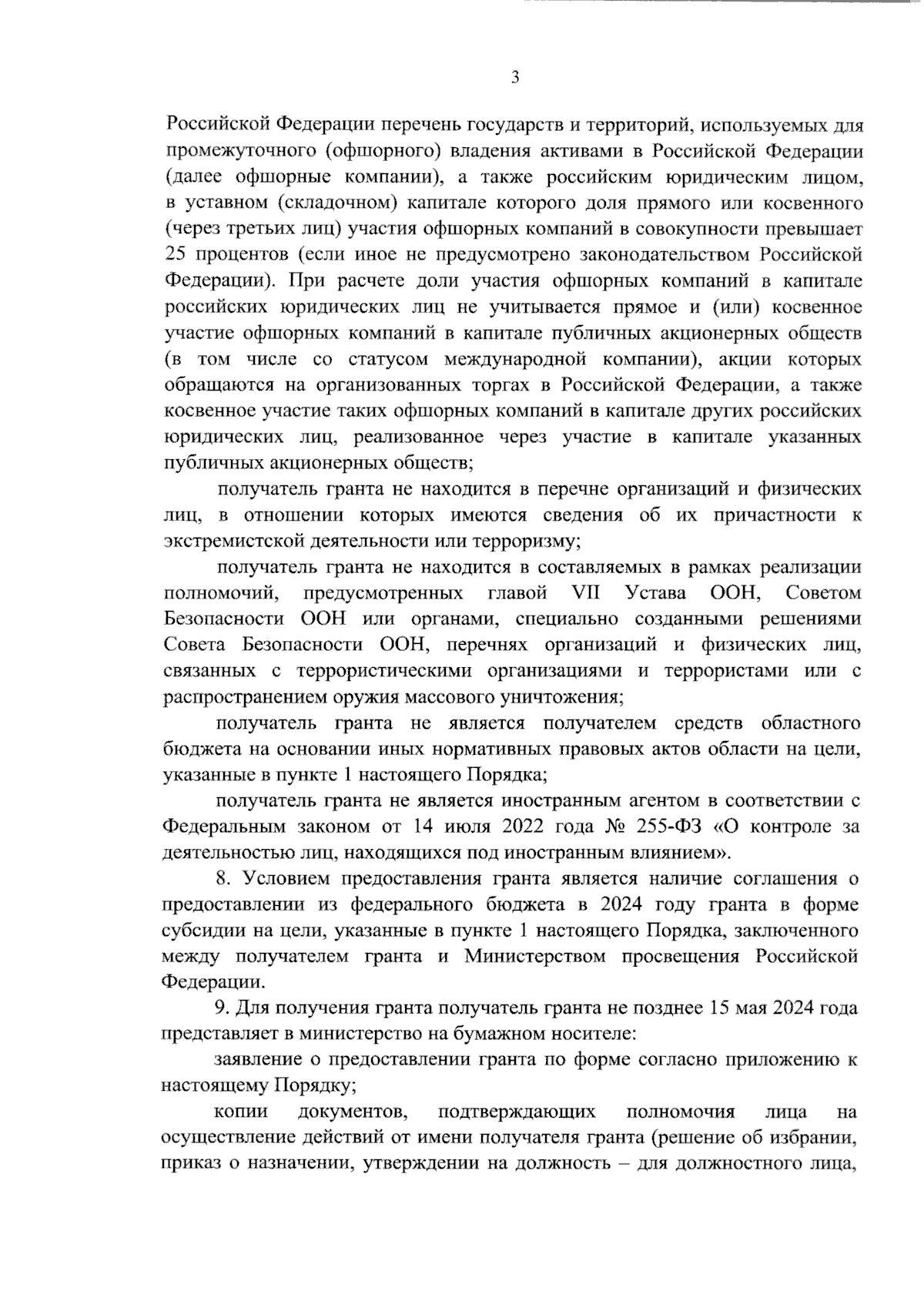 3

Российской Федерации перечень государств и территорий, используемых для промежуточного (офшорного) владения активами в Российской Федерации (далее офшорные компании), а также российским юридическим лицом, в уставном (складочном) капитале которого доля прямого или косвенного (через третьих лиц) участия офшорных компаний в совокупности превышает 25 процентов (если иное не предусмотрено законодательством Российской Федерации). При расчете доли участия офшорных компаний в капитале российских юридических лиц не учитывается прямое и (или) косвенное участие офшорных компаний в капитале публичных акционерных обществ (в том числе со статусом международной компании), акции которых обращаются на организованных торгах в Российской Федерации, а также косвенное участие таких офшорных компаний в капитале других российских юридических лиц, реализованное через участие в капитале указанных публичных акционерных обществ;

получатель гранта не находится в перечне организаций и физических лиц, в отношении которых имеются сведения об их причастности к экстремистской деятельности или терроризму;

получатель гранта не находится в составляемых в рамках реализации полномочий, предусмотренных главой VII Устава ООН, Советом Безопасности ООН или органами, специально созданными решениями Совета Безопасности ООН, перечнях организаций и физических лиц, связанных с террористическими организациями и террористами или с распространением оружия массового уничтожения;

получатель гранта не является получателем средств областного бюджета на основании иных нормативных правовых актов области на цели, указанные в пункте 1 настоящего Порядка;

получатель гранта не является иностранным агентом в соответствии с Федеральным законом от 14 июля 2022 года № 255-ФЗ «О контроле за деятельностью лиц, находящихся под иностранным влиянием».

8. Условием предоставления гранта является наличие соглашения о предоставлении из федерального бюджета в 2024 году гранта в форме субсидии на цели, указанные в пункте 1 настоящего Порядка, заключенного между получателем гранта и Министерством просвещения Российской Федерации.

9. Для получения гранта получатель гранта не позднее 15 мая 2024 года представляет в министерство на бумажном носителе:

заявление о предоставлении гранта по форме согласно приложению к настоящему Порядку;

копии документов, подтверждающих полномочия лица на осуществление действий от имени получателя гранта (решение об избрании, приказ о назначении, утверждении на должность – для должностного лица,